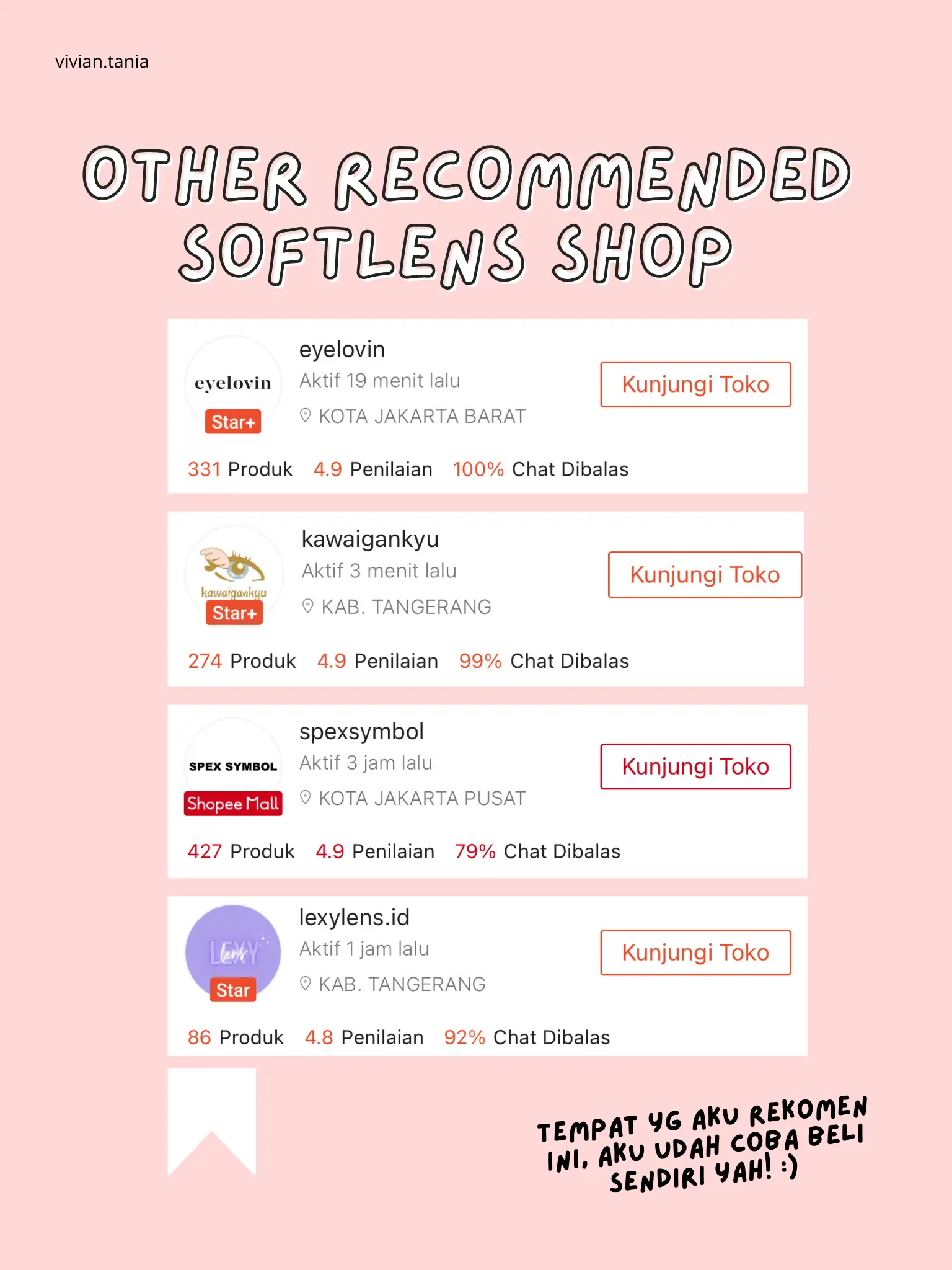 vivian.tania

OTHER RECOMMENDED SOFTLENS SHOP

eyelovin
Star+
eyelovin
Aktif 19 menit lalu
KOTA JAKARTA BARAT
Kunjungi Toko
331 Produk 4.9 Penilaian 100% Chat Dibalas

kawaigankyu
Star+
kawaigankyu
Aktif 3 menit lalu
KAB. TANGERANG
Kunjungi Toko
274 Produk 4.9 Penilaian 99% Chat Dibalas

SPEX SYMBOL
Shopee Mall
spexsymbol
Aktif 3 jam lalu
KOTA JAKARTA PUSAT
Kunjungi Toko
427 Produk 4.9 Penilaian 79% Chat Dibalas

LEXY lens
Star
lexylens.id
Aktif 1 jam lalu
KAB. TANGERANG
Kunjungi Toko
86 Produk 4.8 Penilaian 92% Chat Dibalas

TEMPAT YG AKU REKOMEN INI, AKU UDAH COBA BELI SENDIRI YAH! :)